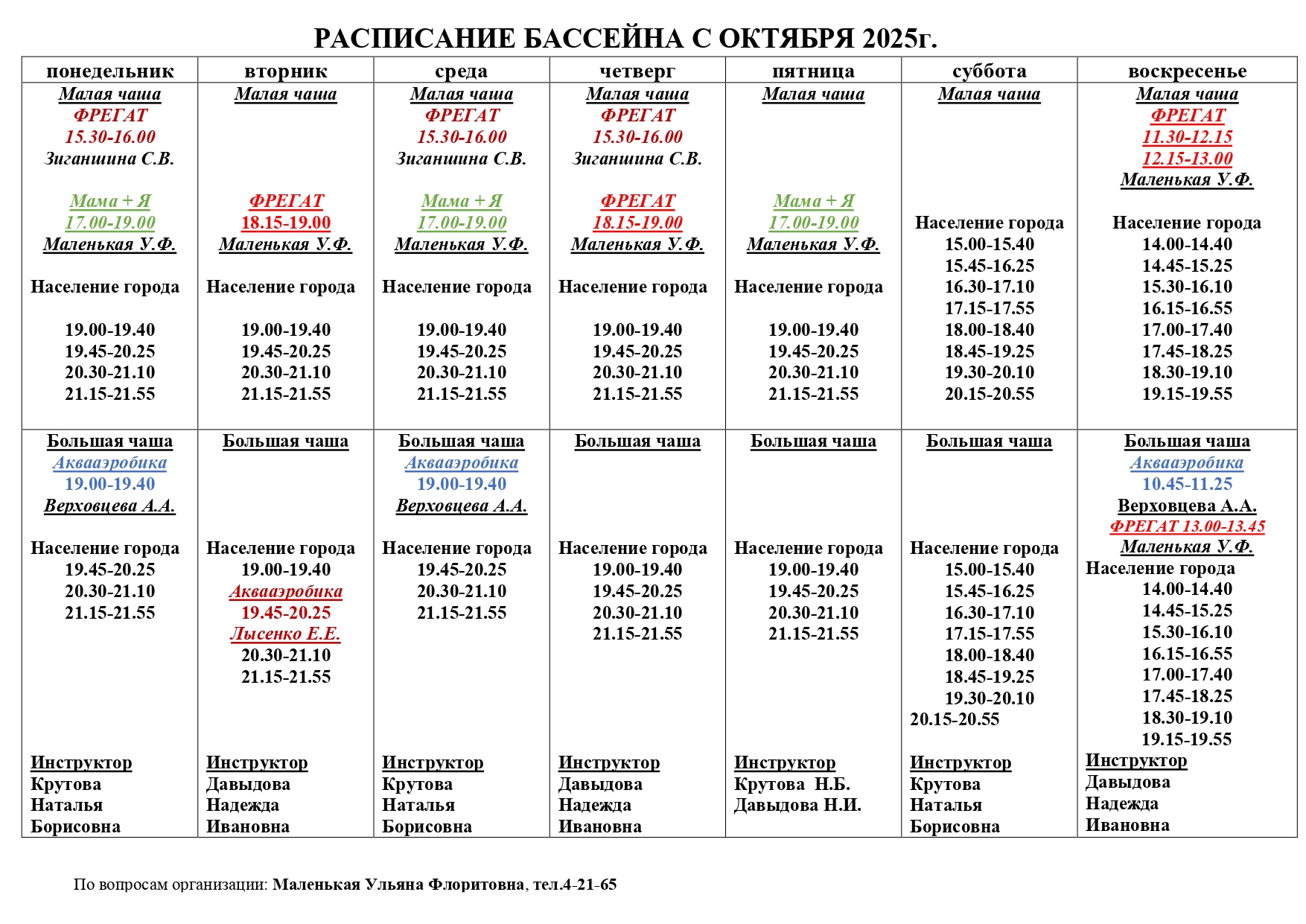 РАСПИСАНИЕ БАССЕЙНА С ОКТЯБРЯ 2025г.

| понедельник | вторник | среда | четверг | пятница | суббота | воскресенье |
|---|---|---|---|---|---|---|
| Малая чаша ФРЕГАТ 15.30-16.00 Зиганшина С.В. Мама + Я 17.00-19.00 Маленькая У.Ф. Население города 19.00-19.40 19.45-20.25 20.30-21.10 21.15-21.55 | Малая чаша ФРЕГАТ 18.15-19.00 Маленькая У.Ф. Население города 19.00-19.40 19.45-20.25 20.30-21.10 21.15-21.55 | Малая чаша ФРЕГАТ 15.30-16.00 Зиганшина С.В. Мама + Я 17.00-19.00 Маленькая У.Ф. Население города 19.00-19.40 19.45-20.25 20.30-21.10 21.15-21.55 | Малая чаша ФРЕГАТ 15.30-16.00 Зиганшина С.В. ФРЕГАТ 18.15-19.00 Маленькая У.Ф. Население города 19.00-19.40 19.45-20.25 20.30-21.10 21.15-21.55 | Малая чаша Мама + Я 17.00-19.00 Маленькая У.Ф. Население города 19.00-19.40 19.45-20.25 20.30-21.10 21.15-21.55 | Малая чаша Население города 15.00-15.40 15.45-16.25 16.30-17.10 17.15-17.55 18.00-18.40 18.45-19.25 19.30-20.10 20.15-20.55 | Малая чаша ФРЕГАТ 11.30-12.15 12.15-13.00 Маленькая У.Ф. Население города 14.00-14.40 14.45-15.25 15.30-16.10 16.15-16.55 17.00-17.40 17.45-18.25 18.30-19.10 19.15-19.55 |
| Большая чаша Аквааэробика 19.00-19.40 Верховцева А.А. Население города 19.45-20.25 20.30-21.10 21.15-21.55 Инструктор Крутова Наталья Борисовна | Большая чаша Население города 19.00-19.40 Аквааэробика 19.45-20.25 Лысенко Е.Е. 20.30-21.10 21.15-21.55 Инструктор Давыдова Надежда Ивановна | Большая чаша Аквааэробика 19.00-19.40 Верховцева А.А. Население города 19.45-20.25 20.30-21.10 21.15-21.55 Инструктор Крутова Наталья Борисовна | Большая чаша Население города 19.00-19.40 19.45-20.25 20.30-21.10 21.15-21.55 Инструктор Давыдова Надежда Ивановна | Большая чаша Население города 19.00-19.40 19.45-20.25 20.30-21.10 21.15-21.55 Инструктор Крутова Н.Б. Давыдова Н.И. | Большая чаша Население города 15.00-15.40 15.45-16.25 16.30-17.10 17.15-17.55 18.00-18.40 18.45-19.25 19.30-20.10 20.15-20.55 Инструктор Крутова Наталья Борисовна | Большая чаша Аквааэробика 10.45-11.25 Верховцева А.А. ФРЕГАТ 13.00-13.45 Маленькая У.Ф. Население города 14.00-14.40 14.45-15.25 15.30-16.10 16.15-16.55 17.00-17.40 17.45-18.25 18.30-19.10 19.15-19.55 Инструктор Давыдова Надежда Ивановна |

По вопросам организации: Маленькая Ульяна Флоритовна, тел.4-21-65